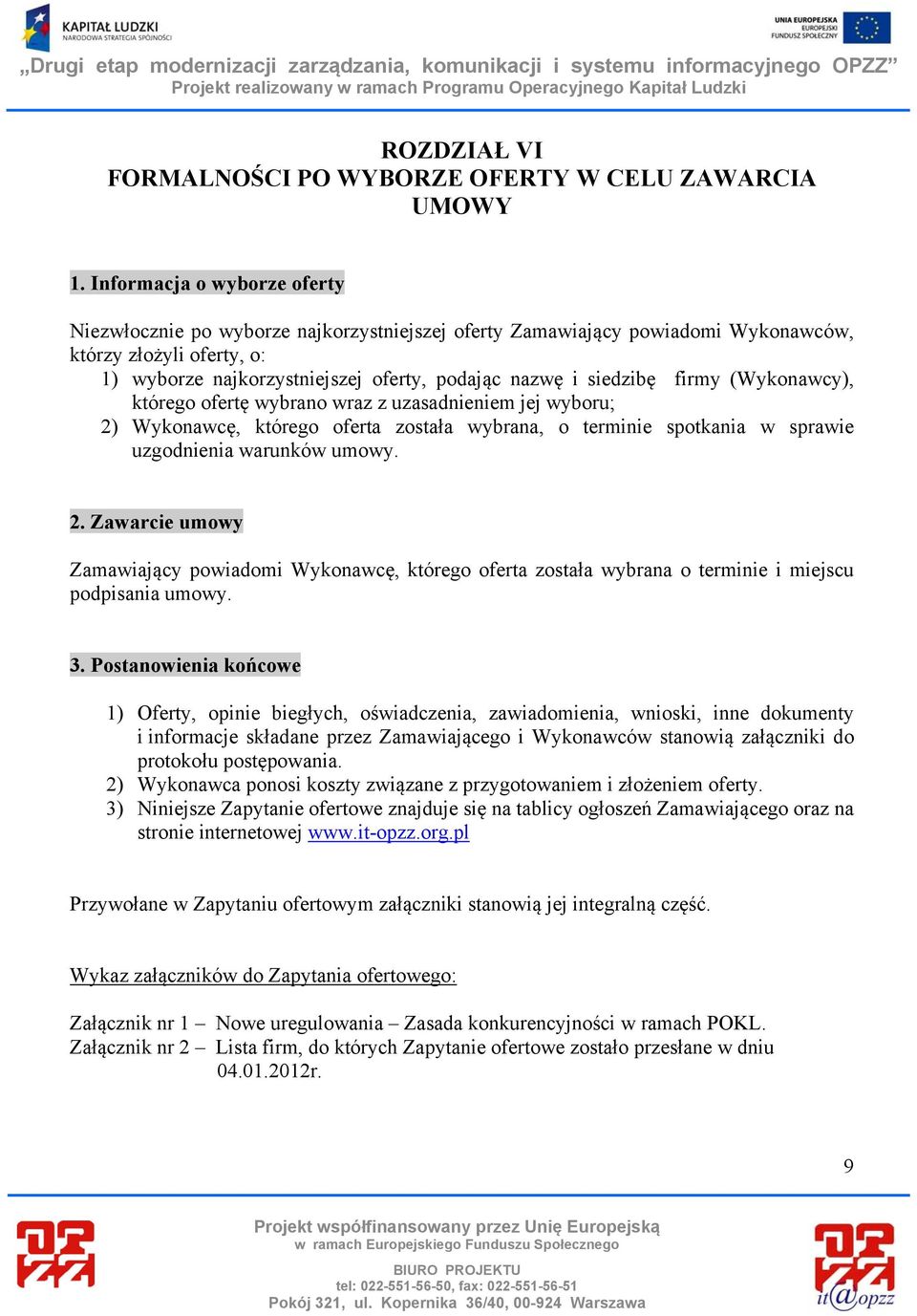 KAPITAŁ LUDZKI
NARODOWA STRATEGIA SPÓJNOŚCI

UNIA EUROPEJSKA
EUROPEJSKI
FUNDUSZ SPOŁECZNY

„Drugi etap modernizacji zarządzania, komunikacji i systemu informacyjnego OPZZ”
Projekt realizowany w ramach Programu Operacyjnego Kapitał Ludzki

ROZDZIAŁ VI
FORMALNOŚCI PO WYBORZE OFERTY W CELU ZAWARCIA UMOWY

1. Informacja o wyborze oferty

Niezwłocznie po wyborze najkorzystniejszej oferty Zamawiający powiadomi Wykonawców, którzy złożyli oferty, o:
1) wyborze najkorzystniejszej oferty, podając nazwę i siedzibę firmy (Wykonawcy), którego ofertę wybrano wraz z uzasadnieniem jej wyboru;
2) Wykonawcę, którego oferta została wybrana, o terminie spotkania w sprawie uzgodnienia warunków umowy.

2. Zawarcie umowy

Zamawiający powiadomi Wykonawcę, którego oferta została wybrana o terminie i miejscu podpisania umowy.

3. Postanowienia końcowe

1) Oferty, opinie biegłych, oświadczenia, zawiadomienia, wnioski, inne dokumenty i informacje składane przez Zamawiającego i Wykonawców stanowią załączniki do protokołu postępowania.
2) Wykonawca ponosi koszty związane z przygotowaniem i złożeniem oferty.
3) Niniejsze Zapytanie ofertowe znajduje się na tablicy ogłoszeń Zamawiającego oraz na stronie internetowej www.it-opzz.org.pl

Przywołane w Zapytaniu ofertowym załączniki stanowią jej integralną część.

Wykaz załączników do Zapytania ofertowego:

Załącznik nr 1 – Nowe uregulowania – Zasada konkurencyjności w ramach POKL.
Załącznik nr 2 – Lista firm, do których Zapytanie ofertowe zostało przesłane w dniu 04.01.2012r.

9

Projekt współfinansowany przez Unię Europejską
w ramach Europejskiego Funduszu Społecznego

BIURO PROJEKTU
tel: 022-551-56-50, fax: 022-551-56-51
Pokój 321, ul. Kopernika 36/40, 00-924 Warszawa

it@opzz